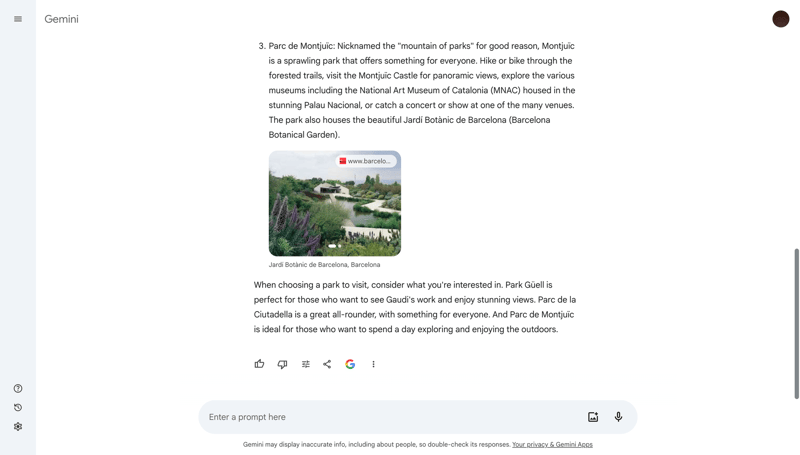 Gemini

3. Parc de Montjuïc: Nicknamed the "mountain of parks" for good reason, Montjuïc is a sprawling park that offers something for everyone. Hike or bike through the forested trails, visit the Montjuïc Castle for panoramic views, explore the various museums including the National Art Museum of Catalonia (MNAC) housed in the stunning Palau Nacional, or catch a concert or show at one of the many venues. The park also houses the beautiful Jardí Botànic de Barcelona (Barcelona Botanical Garden).

www.barcelo...

Jardí Botànic de Barcelona, Barcelona

When choosing a park to visit, consider what you're interested in. Park Güell is perfect for those who want to see Gaudí's work and enjoy stunning views. Parc de la Ciutadella is a great all-rounder, with something for everyone. And Parc de Montjuïc is ideal for those who want to spend a day exploring and enjoying the outdoors.

Enter a prompt here

Gemini may display inaccurate info, including about people, so double-check its responses. Your privacy & Gemini Apps